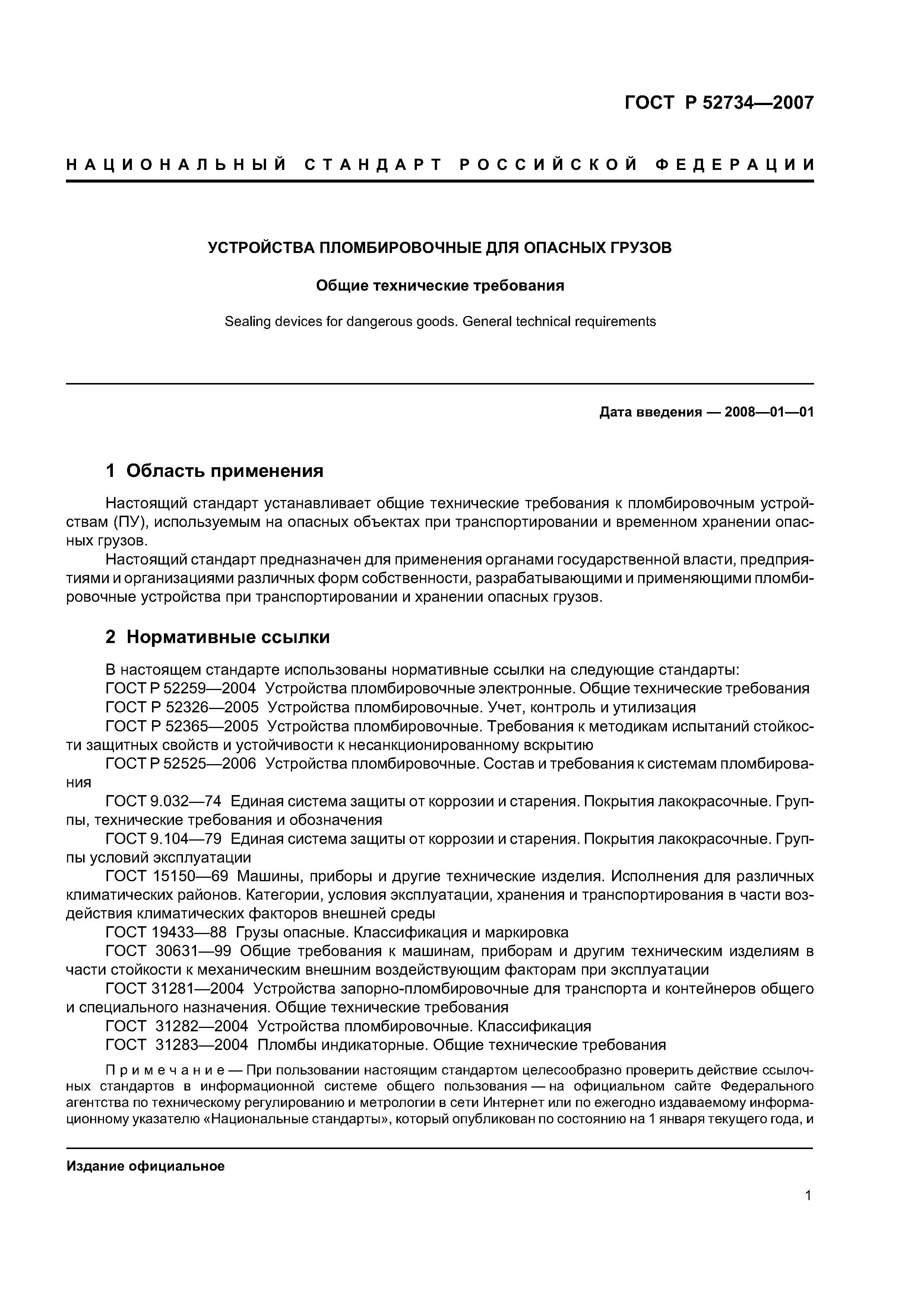 ГОСТ Р 52734—2007

НАЦИОНАЛЬНЫЙ СТАНДАРТ РОССИЙСКОЙ ФЕДЕРАЦИИ

УСТРОЙСТВА ПЛОМБИРОВОЧНЫЕ ДЛЯ ОПАСНЫХ ГРУЗОВ

Общие технические требования

Sealing devices for dangerous goods. General technical requirements

Дата введения — 2008—01—01

1 Область применения

Настоящий стандарт устанавливает общие технические требования к пломбировочным устройствам (ПУ), используемым на опасных объектах при транспортировании и временном хранении опасных грузов.

Настоящий стандарт предназначен для применения органами государственной власти, предприятиями и организациями различных форм собственности, разрабатывающими и применяющими пломбировочные устройства при транспортировании и хранении опасных грузов.

2 Нормативные ссылки

В настоящем стандарте использованы нормативные ссылки на следующие стандарты:

ГОСТ Р 52259—2004 Устройства пломбировочные электронные. Общие технические требования

ГОСТ Р 52326—2005 Устройства пломбировочные. Учет, контроль и утилизация

ГОСТ Р 52365—2005 Устройства пломбировочные. Требования к методикам испытаний стойкости защитных свойств и устойчивости к несанкционированному вскрытию

ГОСТ Р 52525—2006 Устройства пломбировочные. Состав и требования к системам пломбирования

ГОСТ 9.032—74 Единая система защиты от коррозии и старения. Покрытия лакокрасочные. Группы, технические требования и обозначения

ГОСТ 9.104—79 Единая система защиты от коррозии и старения. Покрытия лакокрасочные. Группы условий эксплуатации

ГОСТ 15150—69 Машины, приборы и другие технические изделия. Исполнения для различных климатических районов. Категории, условия эксплуатации, хранения и транспортирования в части воздействия климатических факторов внешней среды

ГОСТ 19433—88 Грузы опасные. Классификация и маркировка

ГОСТ 30631—99 Общие требования к машинам, приборам и другим техническим изделиям в части стойкости к механическим внешним воздействующим факторам при эксплуатации

ГОСТ 31281—2004 Устройства запорно-пломбировочные для транспорта и контейнеров общего и специального назначения. Общие технические требования

ГОСТ 31282—2004 Устройства пломбировочные. Классификация

ГОСТ 31283—2004 Пломбы индикаторные. Общие технические требования

Примечание — При пользовании настоящим стандартом целесообразно проверить действие ссылочных стандартов в информационной системе общего пользования — на официальном сайте Федерального агентства по техническому регулированию и метрологии в сети Интернет или по ежегодно издаваемому информационному указателю «Национальные стандарты», который опубликован по состоянию на 1 января текущего года, и

Издание официальное

1